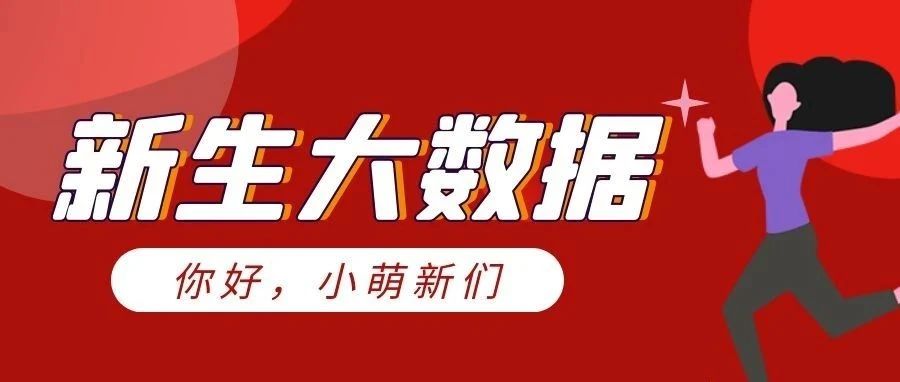 新生大数据

你好，小萌新们